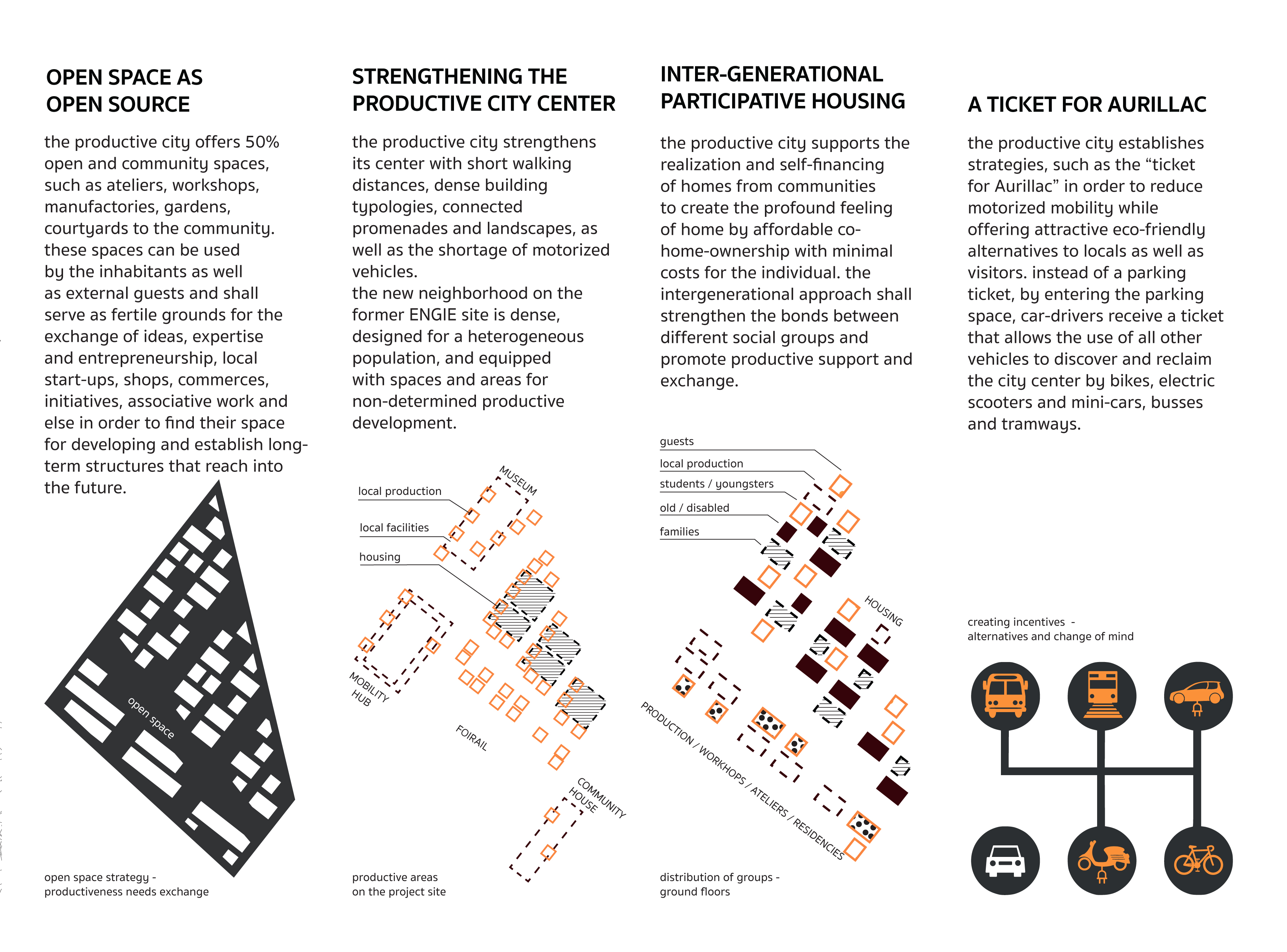 OPEN SPACE AS OPEN SOURCE

the productive city offers 50% open and community spaces, such as ateliers, workshops, manufactories, gardens, courtyards to the community. these spaces can be used by the inhabitants as well as external guests and shall serve as fertile grounds for the exchange of ideas, expertise and entrepreneurship, local start-ups, shops, commerces, initiatives, associative work and else in order to find their space for developing and establish long-term structures that reach into the future.

open space

open space strategy - productiveness needs exchange

STRENGTHENING THE PRODUCTIVE CITY CENTER

the productive city strengthens its center with short walking distances, dense building typologies, connected promenades and landscapes, as well as the shortage of motorized vehicles.
the new neighborhood on the former ENGIE site is dense, designed for a heterogeneous population, and equipped with spaces and areas for non-determined productive development.

local production
local facilities
housing
MUSEUM
MOBILITY HUB
FOIRAIL
COMMUNITY HOUSE

productive areas on the project site

INTER-GENERATIONAL PARTICIPATIVE HOUSING

the productive city supports the realization and self-financing of homes from communities to create the profound feeling of home by affordable co-home-ownership with minimal costs for the individual. the intergenerational approach shall strengthen the bonds between different social groups and promote productive support and exchange.

guests
local production
students / youngsters
old / disabled
families
HOUSING
PRODUCTION / WORKHOPS / ATELIERS / RESIDENCIES

distribution of groups - ground floors

A TICKET FOR AURILLAC

the productive city establishes strategies, such as the “ticket for Aurillac” in order to reduce motorized mobility while offering attractive eco-friendly alternatives to locals as well as visitors. instead of a parking ticket, by entering the parking space, car-drivers receive a ticket that allows the use of all other vehicles to discover and reclaim the city center by bikes, electric scooters and mini-cars, busses and tramways.

creating incentives - alternatives and change of mind